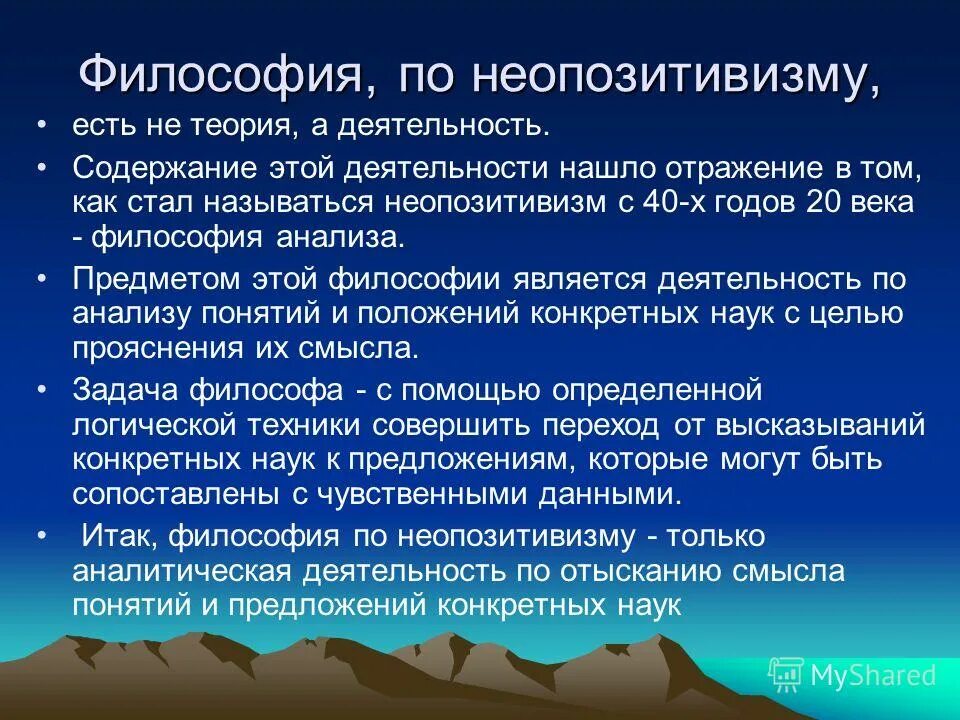 Философия, по неопозитивизму,

• есть не теория, а деятельность.

• Содержание этой деятельности нашло отражение в том, как стал называться неопозитивизм с 40-х годов 20 века - философия анализа.

• Предметом этой философии является деятельность по анализу понятий и положений конкретных наук с целью прояснения их смысла.

• Задача философа - с помощью определенной логической техники совершить переход от высказываний конкретных наук к предложениям, которые могут быть сопоставлены с чувственными данными.

• Итак, философия по неопозитивизму - только аналитическая деятельность по отысканию смысла понятий и предложений конкретных наук

MyShared